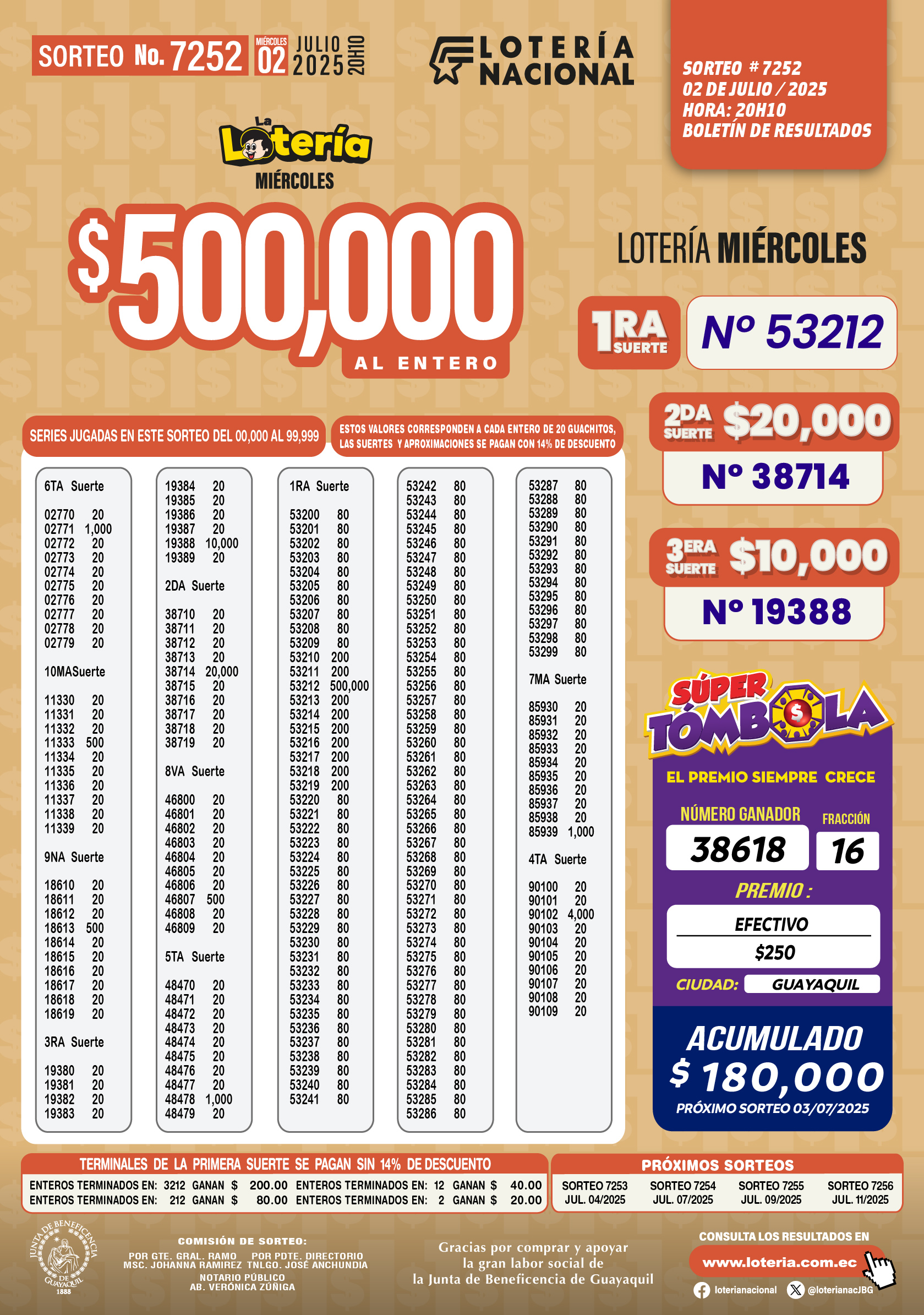 SORTEO No. 7252 MIÉRCOLES 02 JULIO 2025 20H10

LOTERÍA NACIONAL

SORTEO # 7252
02 DE JULIO / 2025
HORA: 20H10
BOLETÍN DE RESULTADOS

La Lotería
MIÉRCOLES

$500,000
AL ENTERO

LOTERÍA MIÉRCOLES

1RA SUERTE Nº 53212

2DA SUERTE $20,000
Nº 38714

3ERA SUERTE $10,000
Nº 19388

SERIES JUGADAS EN ESTE SORTEO DEL 00,000 AL 99,999

ESTOS VALORES CORRESPONDEN A CADA ENTERO DE 20 GUACHITOS, LAS SUERTES Y APROXIMACIONES SE PAGAN CON 14% DE DESCUENTO

6TA Suerte

02770 20
02771 1,000
02772 20
02773 20
02774 20
02775 20
02776 20
02777 20
02778 20
02779 20

10MASuerte

11330 20
11331 20
11332 20
11333 500
11334 20
11335 20
11336 20
11337 20
11338 20
11339 20

9NA Suerte

18610 20
18611 20
18612 20
18613 500
18614 20
18615 20
18616 20
18617 20
18618 20
18619 20

3RA Suerte

19380 20
19381 20
19382 20
19383 20

19384 20
19385 20
19386 20
19387 20
19388 10,000
19389 20

2DA Suerte

38710 20
38711 20
38712 20
38713 20
38714 20,000
38715 20
38716 20
38717 20
38718 20
38719 20

8VA Suerte

46800 20
46801 20
46802 20
46803 20
46804 20
46805 20
46806 20
46807 500
46808 20
46809 20

5TA Suerte

48470 20
48471 20
48472 20
48473 20
48474 20
48475 20
48476 20
48477 20
48478 1,000
48479 20

1RA Suerte

53200 80
53201 80
53202 80
53203 80
53204 80
53205 80
53206 80
53207 80
53208 80
53209 80
53210 200
53211 200
53212 500,000
53213 200
53214 200
53215 200
53216 200
53217 200
53218 200
53219 200
53220 80
53221 80
53222 80
53223 80
53224 80
53225 80
53226 80
53227 80
53228 80
53229 80
53230 80
53231 80
53232 80
53233 80
53234 80
53235 80
53236 80
53237 80
53238 80
53239 80
53240 80
53241 80

53242 80
53243 80
53244 80
53245 80
53246 80
53247 80
53248 80
53249 80
53250 80
53251 80
53252 80
53253 80
53254 80
53255 80
53256 80
53257 80
53258 80
53259 80
53260 80
53261 80
53262 80
53263 80
53264 80
53265 80
53266 80
53267 80
53268 80
53269 80
53270 80
53271 80
53272 80
53273 80
53274 80
53275 80
53276 80
53277 80
53278 80
53279 80
53280 80
53281 80
53282 80
53283 80
53284 80
53285 80
53286 80

53287 80
53288 80
53289 80
53290 80
53291 80
53292 80
53293 80
53294 80
53295 80
53296 80
53297 80
53298 80
53299 80

7MA Suerte

85930 20
85931 20
85932 20
85933 20
85934 20
85935 20
85936 20
85937 20
85938 20
85939 1,000

4TA Suerte

90100 20
90101 20
90102 4,000
90103 20
90104 20
90105 20
90106 20
90107 20
90108 20
90109 20

SÚPER TÓMBOLA
EL PREMIO SIEMPRE CRECE
NÚMERO GANADOR 38618
FRACCIÓN 16
PREMIO :
EFECTIVO
$250
CIUDAD: GUAYAQUIL
ACUMULADO
$ 180,000
PRÓXIMO SORTEO 03/07/2025

TERMINALES DE LA PRIMERA SUERTE SE PAGAN SIN 14% DE DESCUENTO
ENTEROS TERMINADOS EN: 3212 GANAN $ 200.00 ENTEROS TERMINADOS EN: 12 GANAN $ 40.00
ENTEROS TERMINADOS EN: 212 GANAN $ 80.00 ENTEROS TERMINADOS EN: 2 GANAN $ 20.00

PRÓXIMOS SORTEOS
SORTEO 7253 JUL. 04/2025
SORTEO 7254 JUL. 07/2025
SORTEO 7255 JUL. 09/2025
SORTEO 7256 JUL. 11/2025

JUNTA DE BENEFICENCIA DE GUAYAQUIL 1888

COMISIÓN DE SORTEO:
POR GTE. GRAL. RAMO MSC. JOHANNA RAMIREZ
POR PDTE. DIRECTORIO TNLGO. JOSÉ ANCHUNDIA
NOTARIO PÚBLICO AB. VERÓNICA ZÚÑIGA

Gracias por comprar y apoyar la gran labor social de la Junta de Beneficencia de Guayaquil

CONSULTA LOS RESULTADOS EN
www.loteria.com.ec
loterianacional @loterianacJBG